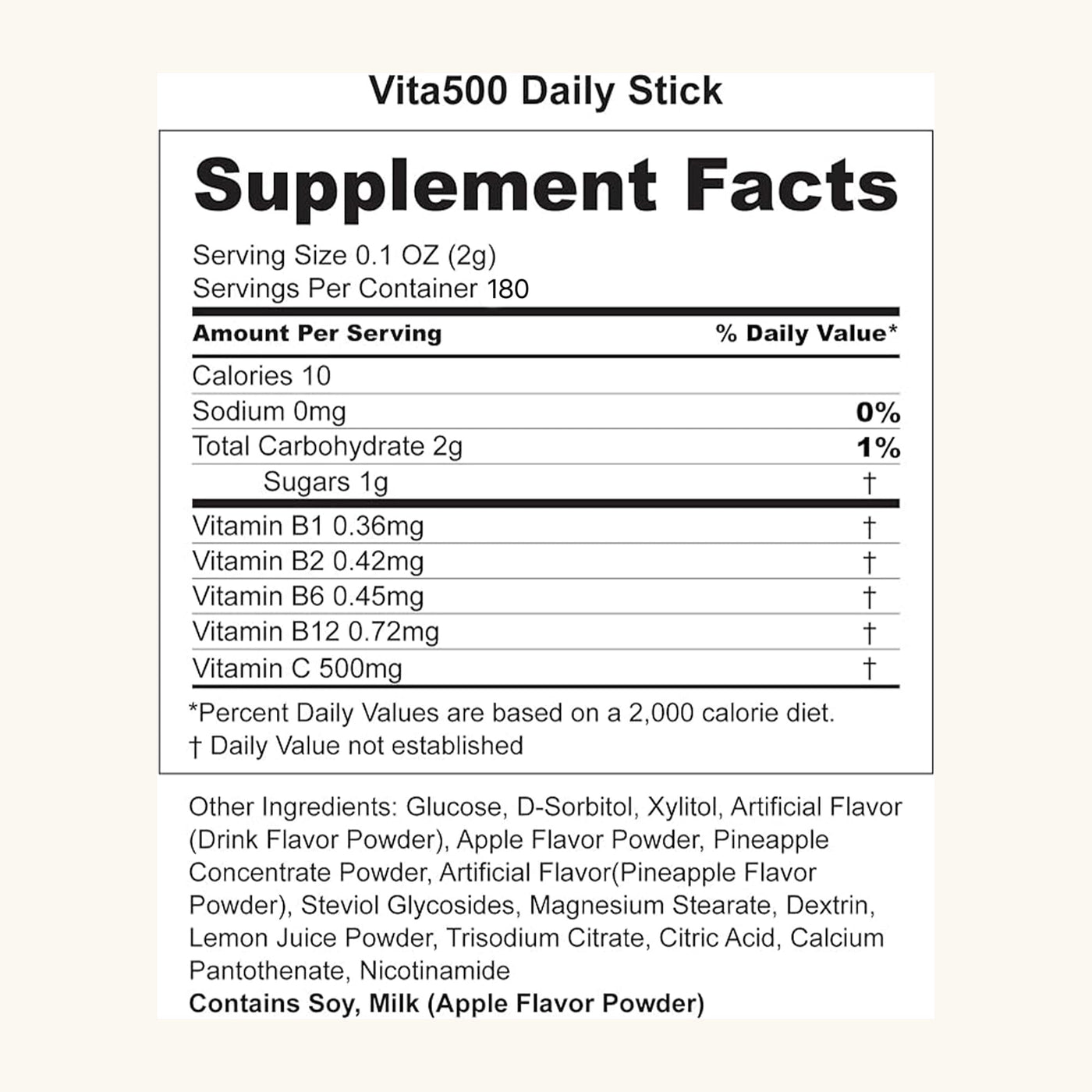 Vita500 Daily Stick

Supplement Facts

Serving Size 0.1 OZ (2g)
Servings Per Container 180

| Amount Per Serving | % Daily Value* |
|---|---|
| Calories 10 | |
| Sodium 0mg | 0% |
| Total Carbohydrate 2g | 1% |
| Sugars 1g | † |
| Vitamin B1 0.36mg | † |
| Vitamin B2 0.42mg | † |
| Vitamin B6 0.45mg | † |
| Vitamin B12 0.72mg | † |
| Vitamin C 500mg | † |

*Percent Daily Values are based on a 2,000 calorie diet.
† Daily Value not established

Other Ingredients: Glucose, D-Sorbitol, Xylitol, Artificial Flavor (Drink Flavor Powder), Apple Flavor Powder, Pineapple Concentrate Powder, Artificial Flavor(Pineapple Flavor Powder), Steviol Glycosides, Magnesium Stearate, Dextrin, Lemon Juice Powder, Trisodium Citrate, Citric Acid, Calcium Pantothenate, Nicotinamide
Contains Soy, Milk (Apple Flavor Powder)